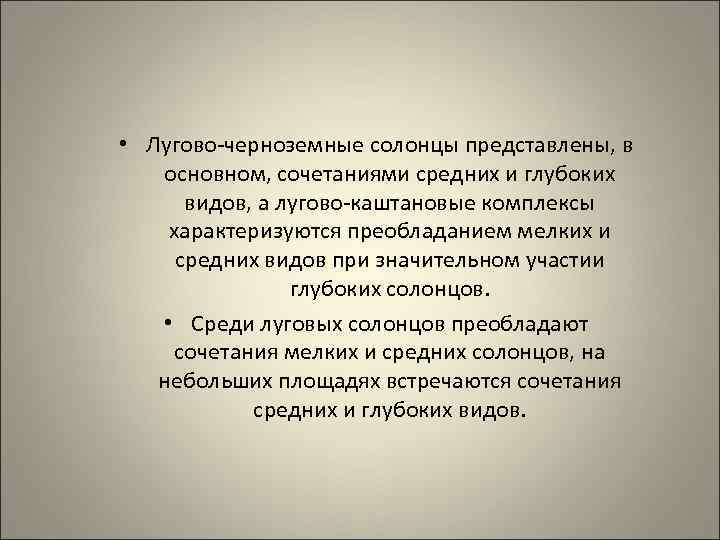 • Лугово-черноземные солонцы представлены, в основном, сочетаниями средних и глубоких видов, а лугово-каштановые комплексы характеризуются преобладанием мелких и средних видов при значительном участии глубоких солонцов.

• Среди луговых солонцов преобладают сочетания мелких и средних солонцов, на небольших площадях встречаются сочетания средних и глубоких видов.